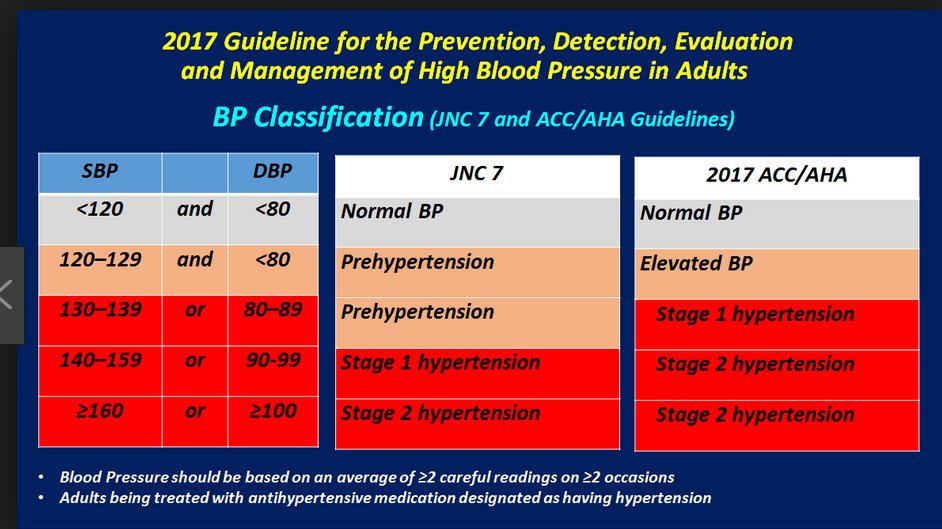 2017 Guideline for the Prevention, Detection, Evaluation and Management of High Blood Pressure in Adults

BP Classification (JNC 7 and ACC/AHA Guidelines)

| SBP | | DBP |
|---|---|---|
| <120 | and | <80 |
| 120–129 | and | <80 |
| 130–139 | or | 80–89 |
| 140–159 | or | 90-99 |
| ≥160 | or | ≥100 |

| JNC 7 |
|---|
| Normal BP |
| Prehypertension |
| Prehypertension |
| Stage 1 hypertension |
| Stage 2 hypertension |

| 2017 ACC/AHA |
|---|
| Normal BP |
| Elevated BP |
| Stage 1 hypertension |
| Stage 2 hypertension |
| Stage 2 hypertension |

• Blood Pressure should be based on an average of ≥2 careful readings on ≥2 occasions
• Adults being treated with antihypertensive medication designated as having hypertension